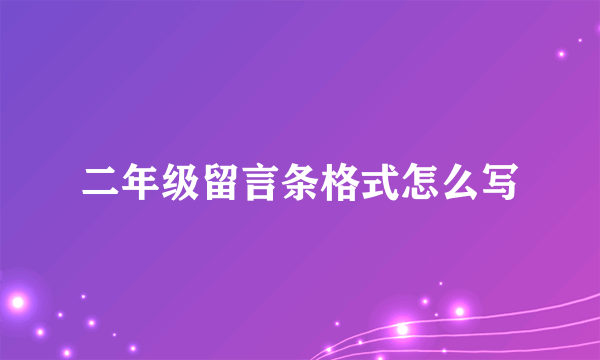 二年级留言条格式怎么写